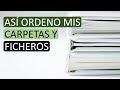 ASÍ ORDENO MIS CARPETAS Y FICHEROS